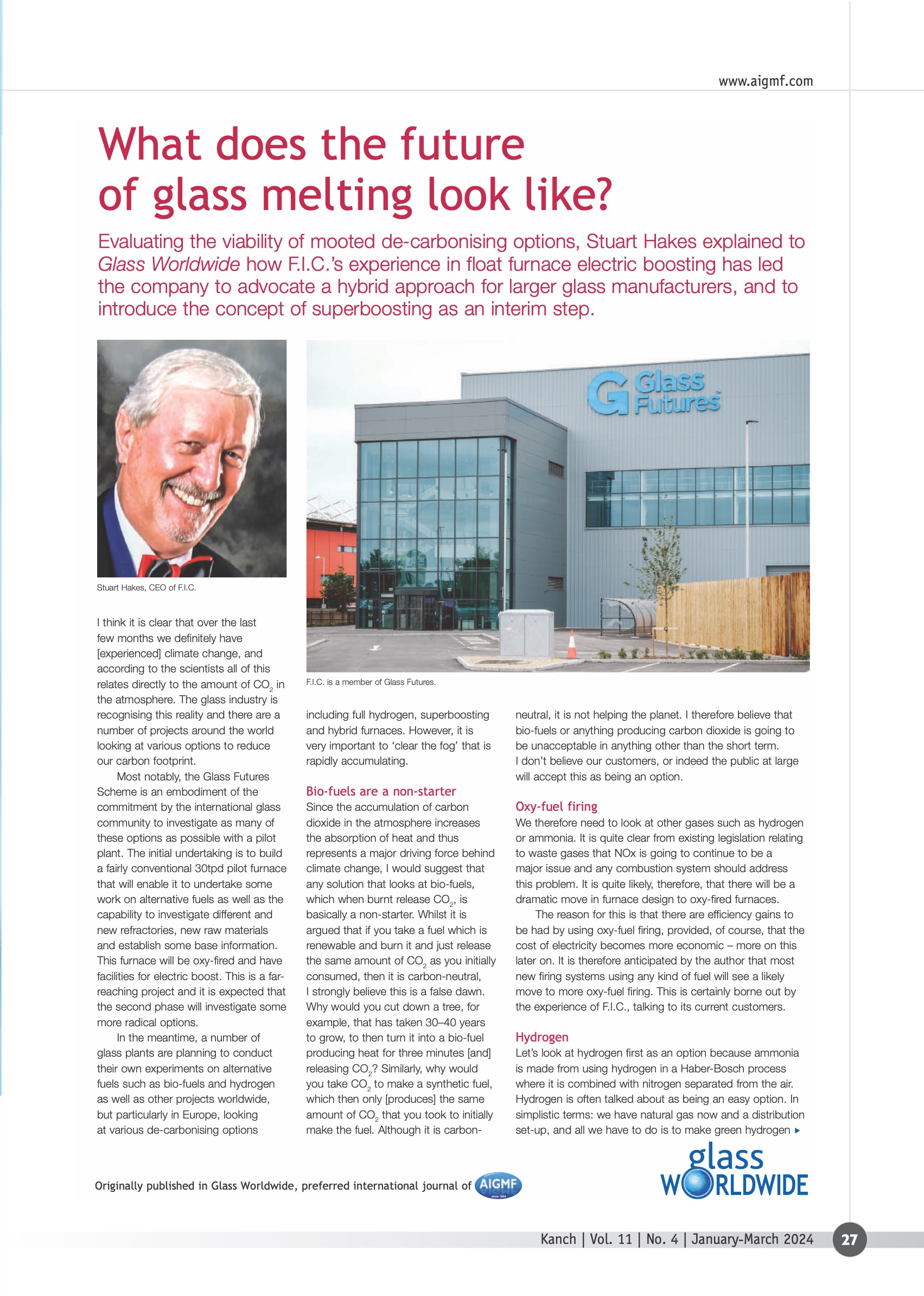 www.aigmf.com

What does the future of glass melting look like?

Evaluating the viability of mooted de-carbonising options, Stuart Hakes explained to Glass Worldwide how F.I.C.'s experience in float furnace electric boosting has led the company to advocate a hybrid approach for larger glass manufacturers, and to introduce the concept of superboosting as an interim step.

Stuart Hakes, CEO of F.I.C.

Glass Futures

F.I.C. is a member of Glass Futures.

I think it is clear that over the last few months we definitely have [experienced] climate change, and according to the scientists all of this relates directly to the amount of $CO_2$ in the atmosphere. The glass industry is recognising this reality and there are a number of projects around the world looking at various options to reduce our carbon footprint.

Most notably, the Glass Futures Scheme is an embodiment of the commitment by the international glass community to investigate as many of these options as possible with a pilot plant. The initial undertaking is to build a fairly conventional 30tpd pilot furnace that will enable it to undertake some work on alternative fuels as well as the capability to investigate different and new refractories, new raw materials and establish some base information. This furnace will be oxy-fired and have facilities for electric boost. This is a far-reaching project and it is expected that the second phase will investigate some more radical options.

In the meantime, a number of glass plants are planning to conduct their own experiments on alternative fuels such as bio-fuels and hydrogen as well as other projects worldwide, but particularly in Europe, looking at various de-carbonising options including full hydrogen, superboosting and hybrid furnaces. However, it is very important to 'clear the fog' that is rapidly accumulating.

Bio-fuels are a non-starter
Since the accumulation of carbon dioxide in the atmosphere increases the absorption of heat and thus represents a major driving force behind climate change, I would suggest that any solution that looks at bio-fuels, which when burnt release $CO_2$, is basically a non-starter. Whilst it is argued that if you take a fuel which is renewable and burn it and just release the same amount of $CO_2$ as you initially consumed, then it is carbon-neutral, I strongly believe this is a false dawn. Why would you cut down a tree, for example, that has taken 30–40 years to grow, to then turn it into a bio-fuel producing heat for three minutes [and] releasing $CO_2$? Similarly, why would you take $CO_2$ to make a synthetic fuel, which then only [produces] the same amount of $CO_2$ that you took to initially make the fuel. Although it is carbon-neutral, it is not helping the planet. I therefore believe that bio-fuels or anything producing carbon dioxide is going to be unacceptable in anything other than the short term. I don't believe our customers, or indeed the public at large will accept this as being an option.

Oxy-fuel firing
We therefore need to look at other gases such as hydrogen or ammonia. It is quite clear from existing legislation relating to waste gases that NOx is going to continue to be a major issue and any combustion system should address this problem. It is quite likely, therefore, that there will be a dramatic move in furnace design to oxy-fired furnaces.

The reason for this is that there are efficiency gains to be had by using oxy-fuel firing, provided, of course, that the cost of electricity becomes more economic – more on this later on. It is therefore anticipated by the author that most new firing systems using any kind of fuel will see a likely move to more oxy-fuel firing. This is certainly borne out by the experience of F.I.C., talking to its current customers.

Hydrogen
Let's look at hydrogen first as an option because ammonia is made from using hydrogen in a Haber-Bosch process where it is combined with nitrogen separated from the air. Hydrogen is often talked about as being an easy option. In simplistic terms: we have natural gas now and a distribution set-up, and all we have to do is to make green hydrogen ▸

Originally published in Glass Worldwide, preferred international journal of AIGMF since 1944

glass WORLDWIDE

Kanch | Vol. 11 | No. 4 | January-March 2024 27